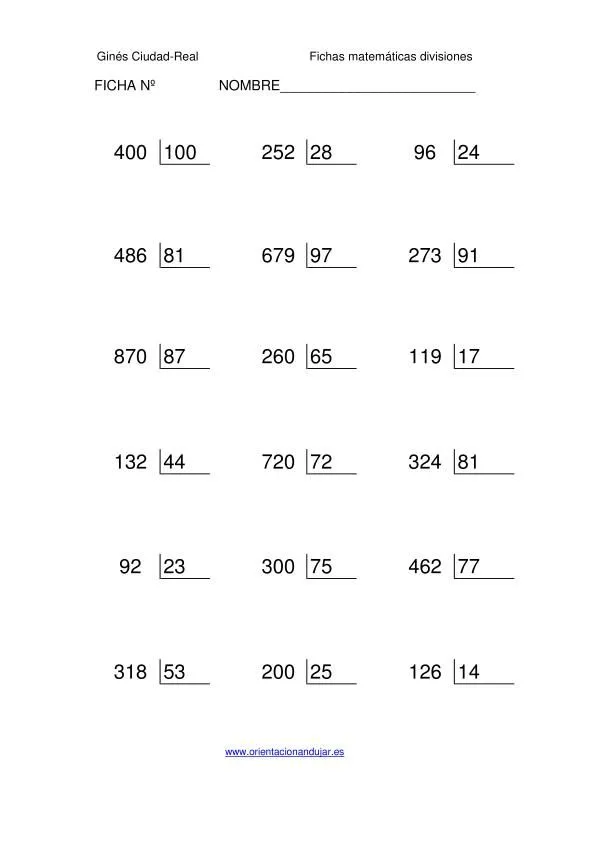 Ginés Ciudad-Real

Fichas matemáticas divisiones

FICHA Nº NOMBRE___________________________

400 |100

252 |28

96 |24

486 |81

679 |97

273 |91

870 |87

260 |65

119 |17

132 |44

720 |72

324 |81

92 |23

300 |75

462 |77

318 |53

200 |25

126 |14

www.orientacionandujar.es